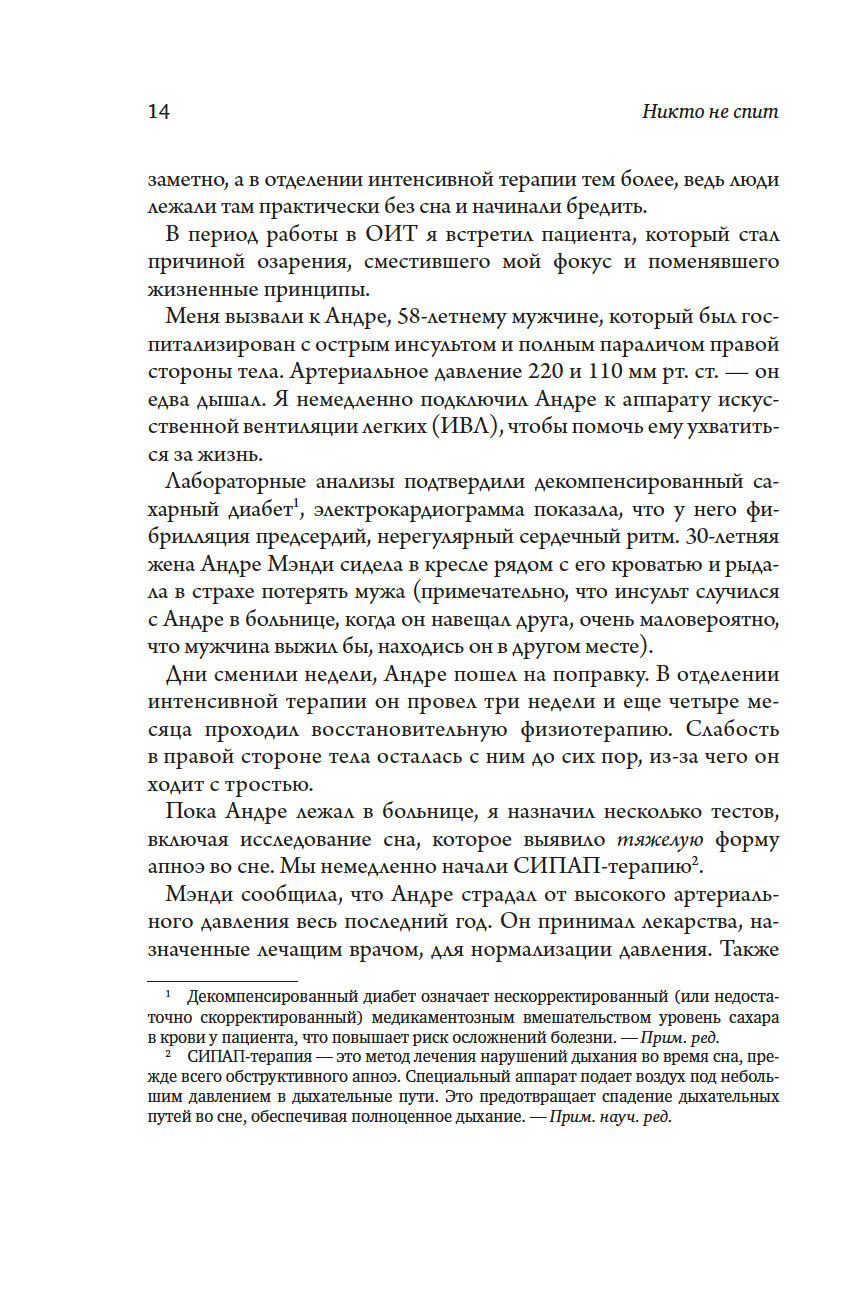 14

Никто не спит

заметно, а в отделении интенсивной терапии тем более, ведь люди лежали там практически без сна и начинали бредить.

В период работы в ОИТ я встретил пациента, который стал причиной озарения, сместившего мой фокус и поменявшего жизненные принципы.

Меня вызвали к Андре, 58-летнему мужчине, который был госпитализирован с острым инсультом и полным параличом правой стороны тела. Артериальное давление 220 и 110 мм рт. ст. — он едва дышал. Я немедленно подключил Андре к аппарату искусственной вентиляции легких (ИВЛ), чтобы помочь ему ухватиться за жизнь.

Лабораторные анализы подтвердили декомпенсированный сахарный диабет$^1$, электрокардиограмма показала, что у него фибрилляция предсердий, нерегулярный сердечный ритм. 30-летняя жена Андре Мэнди сидела в кресле рядом с его кроватью и рыдала в страхе потерять мужа (примечательно, что инсульт случился с Андре в больнице, когда он навещал друга, очень маловероятно, что мужчина выжил бы, находись он в другом месте).

Дни сменили недели, Андре пошел на поправку. В отделении интенсивной терапии он провел три недели и еще четыре месяца проходил восстановительную физиотерапию. Слабость в правой стороне тела осталась с ним до сих пор, из-за чего он ходит с тростью.

Пока Андре лежал в больнице, я назначил несколько тестов, включая исследование сна, которое выявило тяжелую форму апноэ во сне. Мы немедленно начали СИПАП-терапию$^2$.

Мэнди сообщила, что Андре страдал от высокого артериального давления весь последний год. Он принимал лекарства, назначенные лечащим врачом, для нормализации давления. Также

$^1$ Декомпенсированный диабет означает нескорректированный (или недостаточно скорректированный) медикаментозным вмешательством уровень сахара в крови у пациента, что повышает риск осложнений болезни. — Прим. ред.

$^2$ СИПАП-терапия — это метод лечения нарушений дыхания во время сна, прежде всего обструктивного апноэ. Специальный аппарат подает воздух под небольшим давлением в дыхательные пути. Это предотвращает спадение дыхательных путей во сне, обеспечивая полноценное дыхание. — Прим. науч. ред.